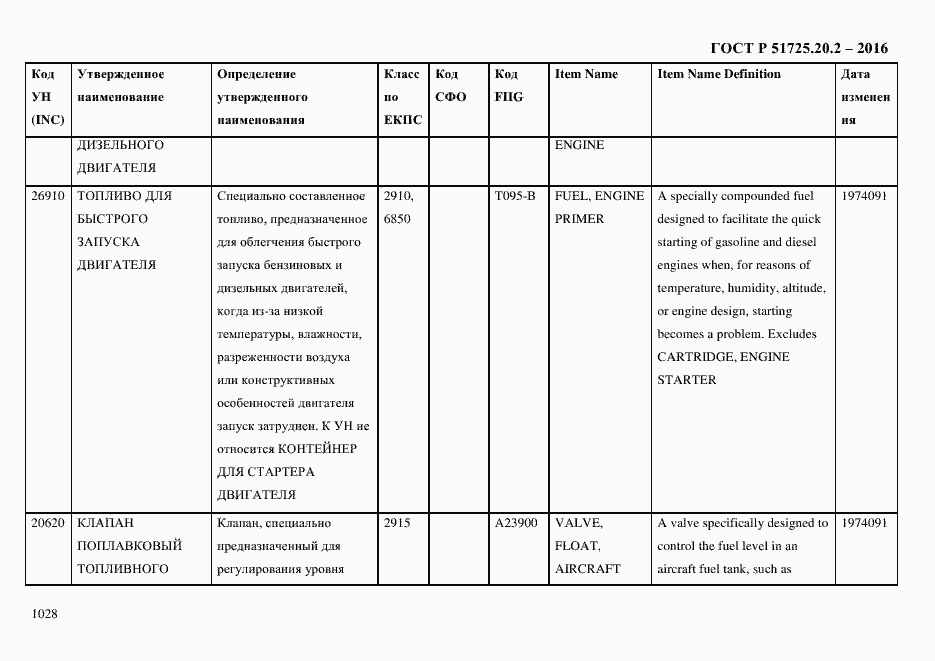 ГОСТ Р 51725.20.2 – 2016

| Код УН (INC) | Утвержденное наименование | Определение утвержденного наименования | Класс по ЕКПС | Код СФО | Код FIIG | Item Name | Item Name Definition | Дата изменения |
|---|---|---|---|---|---|---|---|---|
| | ДИЗЕЛЬНОГО ДВИГАТЕЛЯ | | | | | ENGINE | | |
| 26910 | ТОПЛИВО ДЛЯ БЫСТРОГО ЗАПУСКА ДВИГАТЕЛЯ | Специально составленное топливо, предназначенное для облегчения быстрого запуска бензиновых и дизельных двигателей, когда из-за низкой температуры, влажности, разреженности воздуха или конструктивных особенностей двигателя запуск затруднен. К УН не относится КОНТЕЙНЕР ДЛЯ СТАРТЕРА ДВИГАТЕЛЯ | 2910, 6850 | | T095-B | FUEL, ENGINE PRIMER | A specially compounded fuel designed to facilitate the quick starting of gasoline and diesel engines when, for reasons of temperature, humidity, altitude, or engine design, starting becomes a problem. Excludes CARTRIDGE, ENGINE STARTER | 1974091 |
| 20620 | КЛАПАН ПОПЛАВКОВЫЙ ТОПЛИВНОГО | Клапан, специально предназначенный для регулирования уровня | 2915 | | A23900 | VALVE, FLOAT, AIRCRAFT | A valve specifically designed to control the fuel level in an aircraft fuel tank, such as | 1974091 |

1028